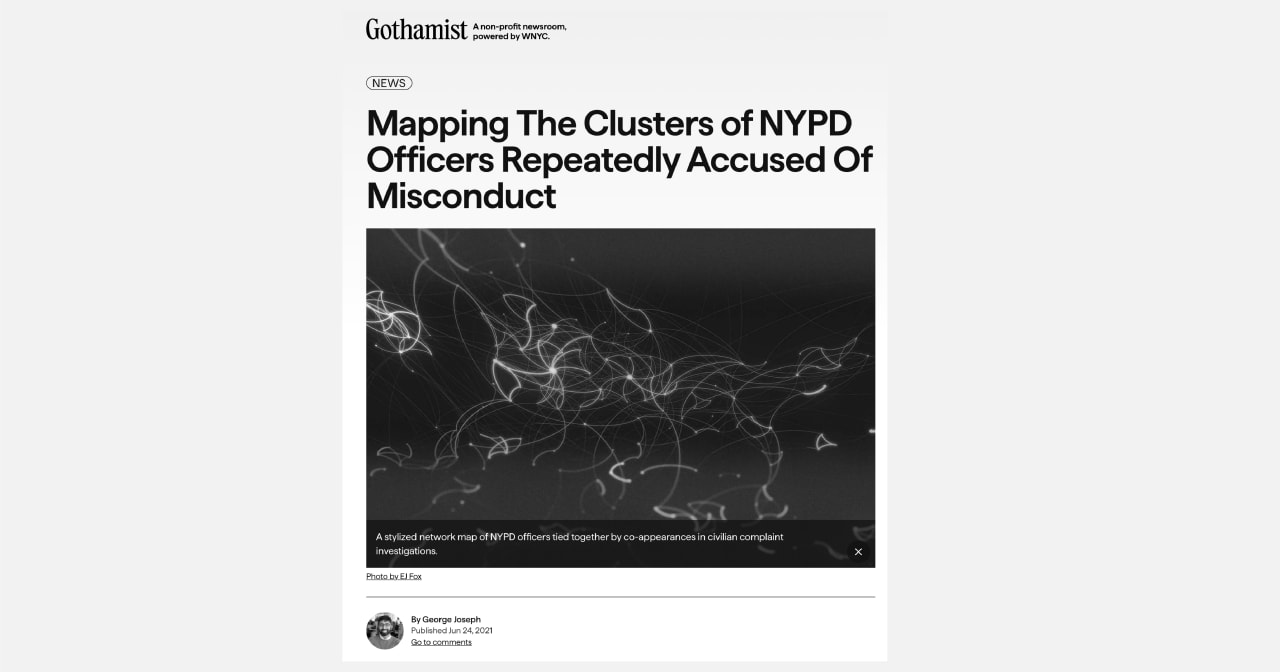 Gothamist A non-profit newsroom, powered by WNYC.

NEWS

Mapping The Clusters of NYPD Officers Repeatedly Accused Of Misconduct

A stylized network map of NYPD officers tied together by co-appearances in civilian complaint investigations.

Photo by EJ Fox

By George Joseph
Published Jun 24, 2021
Go to comments